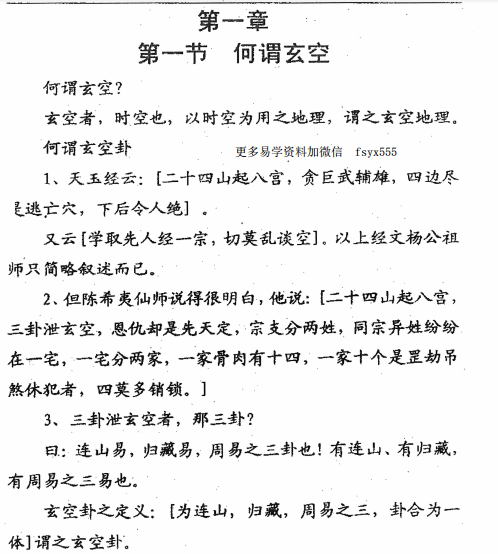 第一章
第一节 何谓玄空

何谓玄空？

玄空者，时空也，以时空为用之地理，谓之玄空地理。

何谓玄空卦

更多易学资料加微信 fsyx555

1、天玉经云：[二十四山起八宫，贪巨武辅雄，四边尽是逃亡穴，下后令人绝]。

又云[学取先人经一宗，切莫乱谈空]。以上经文杨公祖师只简略叙述而已。

2、但陈希夷仙师说得很明白，他说：[二十四山起八宫，三卦泄玄空，恩仇却是先天定，宗支分两姓，同宗异姓纷纷在一宅，一宅分两家，一家骨肉有十四，一家十个是罡劫吊煞休犯者，四莫多销锁。]

3、三卦泄玄空者，那三卦？

曰：连山易，归藏易，周易之三卦也！有连山、有归藏，有周易之三易也。

玄空卦之定义：[为连山，归藏，周易之三，卦合为一体]谓之玄空卦。